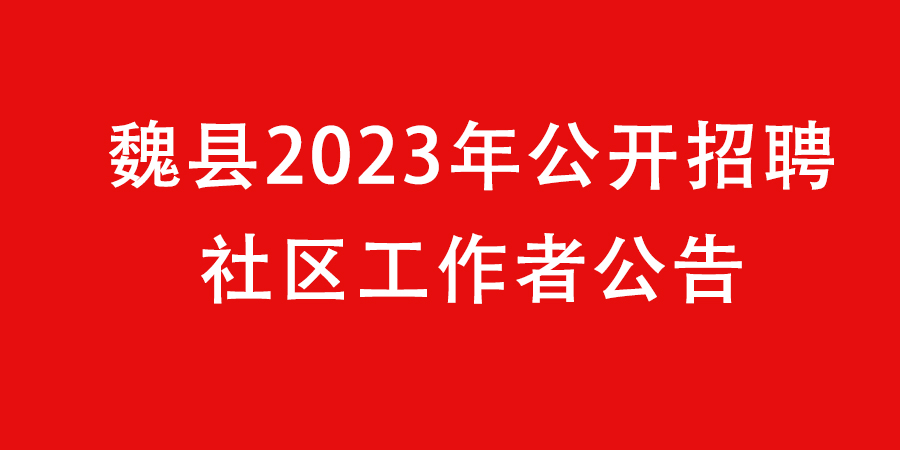 魏县2023年公开招聘
社区工作者公告